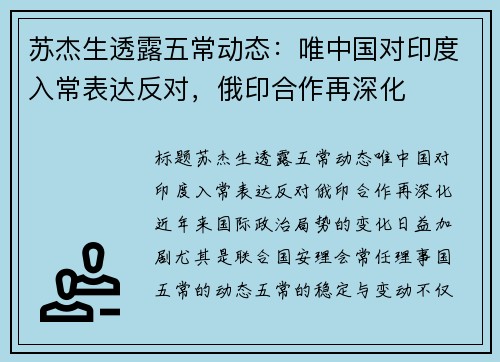 苏杰生透露五常动态：唯中国对印度入常表达反对，俄印合作再深化

标题苏杰生透露五常动态唯中国对印度入常表达反对俄印合作再深化近年来国际政治局势的变化日益加剧尤其是联合国安理会常任理事国五常的动态五常的稳定与变动不仅